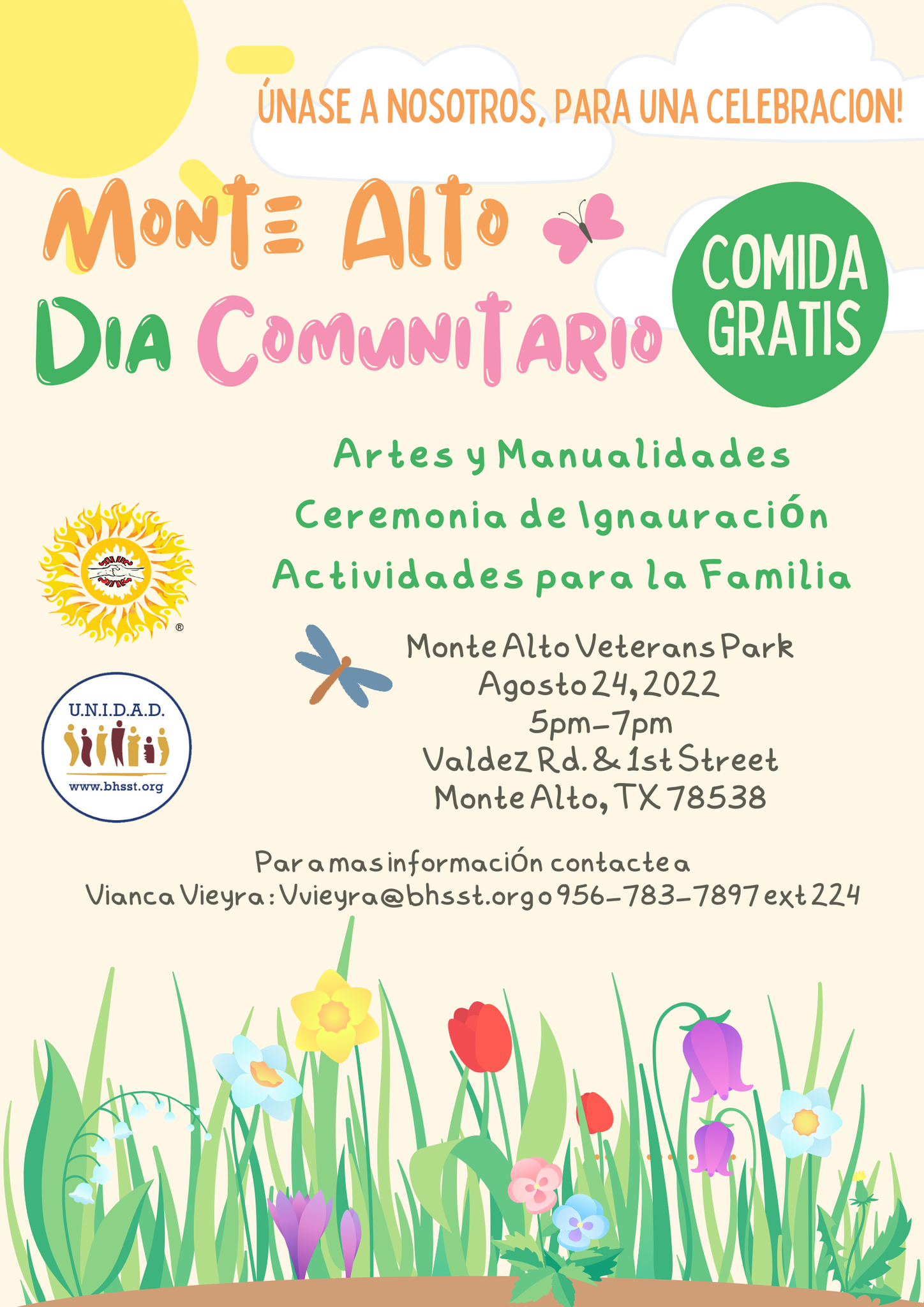 ÚNASE A NOSOTROS, PARA UNA CELEBRACION!

Monte Alto
Dia Comunitario

COMIDA GRATIS

Artes y Manualidades
Ceremonia de Ignauración
Actividades para la Familia

U.N.I.D.A.D.
www.bhsst.org

Monte Alto Veterans Park
Agosto 24, 2022
5pm-7pm
Valdez Rd. & 1st Street
Monte Alto, TX 78538

Para mas información contacte a
Vianca Vieyra : Vvieyra@bhsst.org o 956-783-7897 ext 224